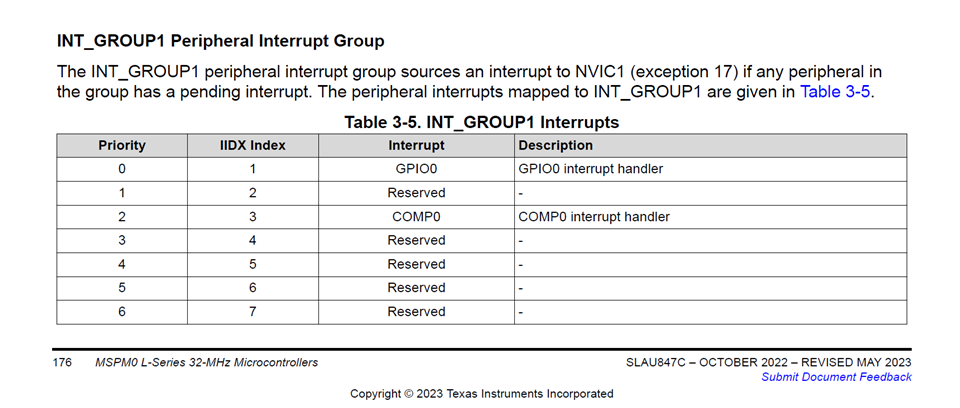 INT_GROUP1 Peripheral Interrupt Group

The INT_GROUP1 peripheral interrupt group sources an interrupt to NVIC1 (exception 17) if any peripheral in the group has a pending interrupt. The peripheral interrupts mapped to INT_GROUP1 are given in Table 3-5.

Table 3-5. INT_GROUP1 Interrupts

| Priority | IIDX Index | Interrupt | Description |
|---|---|---|---|
| 0 | 1 | GPIO0 | GPIO0 interrupt handler |
| 1 | 2 | Reserved | - |
| 2 | 3 | COMP0 | COMP0 interrupt handler |
| 3 | 4 | Reserved | - |
| 4 | 5 | Reserved | - |
| 5 | 6 | Reserved | - |
| 6 | 7 | Reserved | - |

176 MSPM0 L-Series 32-MHz Microcontrollers

SLAU847C – OCTOBER 2022 – REVISED MAY 2023
Submit Document Feedback

Copyright © 2023 Texas Instruments Incorporated